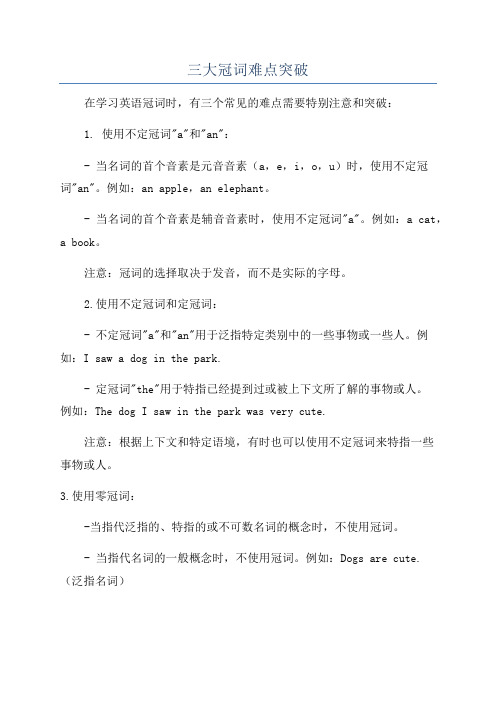 三大冠词难点突破

在学习英语冠词时，有三个常见的难点需要特别注意和突破：

1. 使用不定冠词"a"和"an"：

- 当名词的首个音素是元音音素（a，e，i，o，u）时，使用不定冠词"an"。例如：an apple，an elephant。

- 当名词的首个音素是辅音音素时，使用不定冠词"a"。例如：a cat，a book。

注意：冠词的选择取决于发音，而不是实际的字母。

2.使用不定冠词和定冠词：

- 不定冠词"a"和"an"用于泛指特定类别中的一些事物或一些人。例如：I saw a dog in the park.

- 定冠词"the"用于特指已经提到过或被上下文所了解的事物或人。例如：The dog I saw in the park was very cute.

注意：根据上下文和特定语境，有时也可以使用不定冠词来特指一些事物或人。

3.使用零冠词：

-当指代泛指的、特指的或不可数名词的概念时，不使用冠词。

- 当指代名词的一般概念时，不使用冠词。例如：Dogs are cute.（泛指名词）